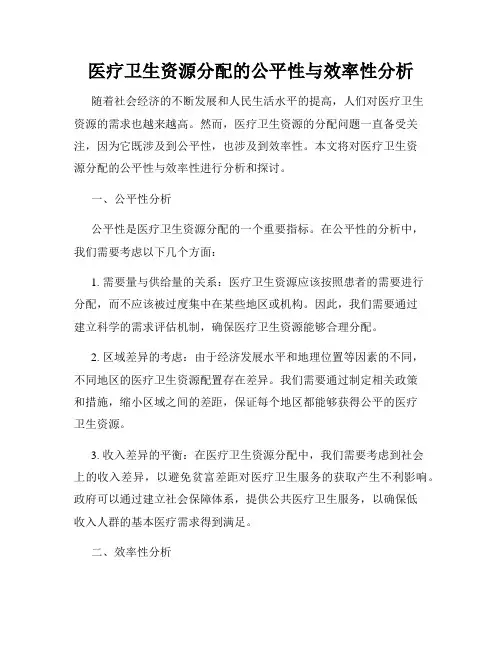 医疗卫生资源分配的公平性与效率性分析

随着社会经济的不断发展和人民生活水平的提高，人们对医疗卫生资源的需求也越来越高。然而，医疗卫生资源的分配问题一直备受关注，因为它既涉及到公平性，也涉及到效率性。本文将对医疗卫生资源分配的公平性与效率性进行分析和探讨。

一、公平性分析

公平性是医疗卫生资源分配的一个重要指标。在公平性的分析中，我们需要考虑以下几个方面：

1. 需要量与供给量的关系：医疗卫生资源应该按照患者的需要进行分配，而不应该被过度集中在某些地区或机构。因此，我们需要通过建立科学的需求评估机制，确保医疗卫生资源能够合理分配。

2. 区域差异的考虑：由于经济发展水平和地理位置等因素的不同，不同地区的医疗卫生资源配置存在差异。我们需要通过制定相关政策和措施，缩小区域之间的差距，保证每个地区都能够获得公平的医疗卫生资源。

3. 收入差异的平衡：在医疗卫生资源分配中，我们需要考虑到社会上的收入差异，以避免贫富差距对医疗卫生服务的获取产生不利影响。政府可以通过建立社会保障体系，提供公共医疗卫生服务，以确保低收入人群的基本医疗需求得到满足。

二、效率性分析